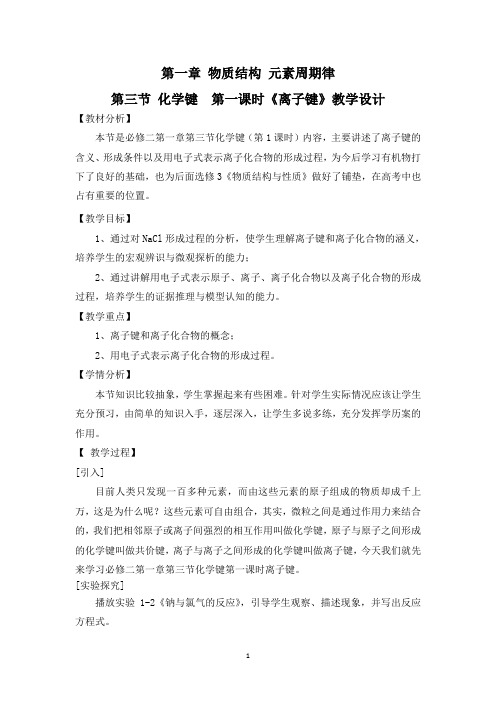 第一章 物质结构 元素周期律

第三节 化学键 第一课时《离子键》教学设计

【教材分析】

本节是必修二第一章第三节化学键（第1课时）内容，主要讲述了离子键的含义、形成条件以及用电子式表示离子化合物的形成过程，为今后学习有机物打下了良好的基础，也为后面选修3《物质结构与性质》做好了铺垫，在高考中也占有重要的位置。

【教学目标】

1、通过对NaCl形成过程的分析，使学生理解离子键和离子化合物的涵义，培养学生的宏观辨识与微观探析的能力；

2、通过讲解用电子式表示原子、离子、离子化合物以及离子化合物的形成过程，培养学生的证据推理与模型认知的能力。

【教学重点】

1、离子键和离子化合物的概念；

2、用电子式表示离子化合物的形成过程。

【学情分析】

本节知识比较抽象，学生掌握起来有些困难。针对学生实际情况应该让学生充分预习，由简单的知识入手，逐层深入，让学生多说多练，充分发挥学历案的作用。

【 教学过程】

[引入]

目前人类只发现一百多种元素，而由这些元素的原子组成的物质却成千上万，这是为什么呢？这些元素可自由组合，其实，微粒之间是通过作用力来结合的，我们把相邻原子或离子间强烈的相互作用叫做化学键，原子与原子之间形成的化学键叫做共价键，离子与离子之间形成的化学键叫做离子键，今天我们就先来学习必修二第一章第三节化学键第一课时离子键。

[实验探究]

播放实验 1-2《钠与氯气的反应》，引导学生观察、描述现象，并写出反应方程式。

1